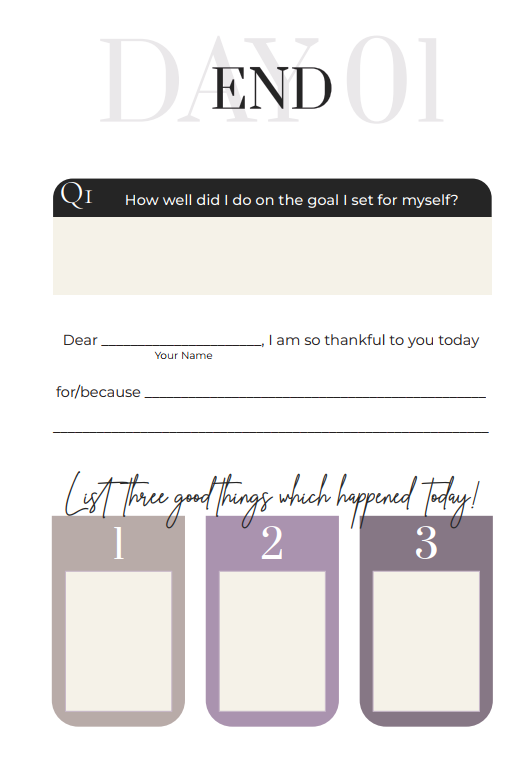 DAY 01
END

Q1 How well did I do on the goal I set for myself?

Dear ____, I am so thankful to you today
Your Name

for/because ____

____

List three good things which happened today!

1

2

3